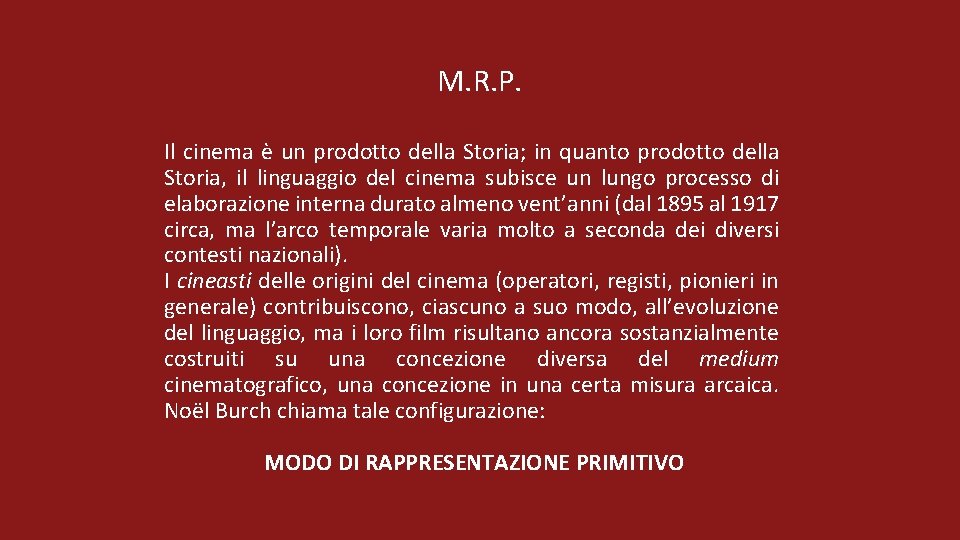 M.R.P.

Il cinema è un prodotto della Storia; in quanto prodotto della Storia, il linguaggio del cinema subisce un lungo processo di elaborazione interna durato almeno vent'anni (dal 1895 al 1917 circa, ma l'arco temporale varia molto a seconda dei diversi contesti nazionali).

I cineasti delle origini del cinema (operatori, registi, pionieri in generale) contribuiscono, ciascuno a suo modo, all'evoluzione del linguaggio, ma i loro film risultano ancora sostanzialmente costruiti su una concezione diversa del medium cinematografico, una concezione in una certa misura arcaica. Noël Burch chiama tale configurazione:

MODO DI RAPPRESENTAZIONE PRIMITIVO